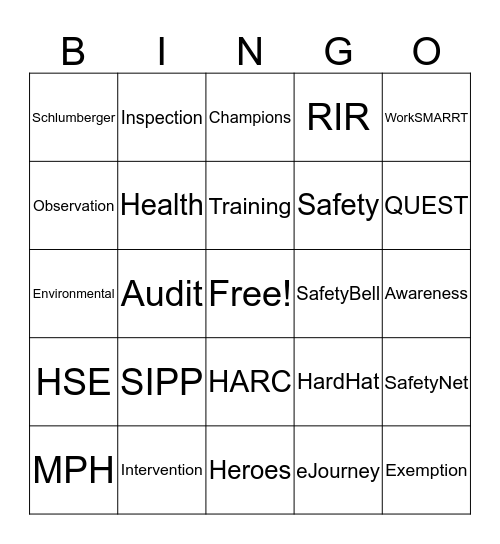 | B | I | N | G | O |
|---|---|---|---|---|
| Schlumberger | Inspection | Champions | RIR | WorkSMARRT |
| Observation | Health | Training | Safety | QUEST |
| Environmental | Audit | Free! | SafetyBell | Awareness |
| HSE | SIPP | HARC | HardHat | SafetyNet |
| MPH | Intervention | Heroes | eJourney | Exemption |